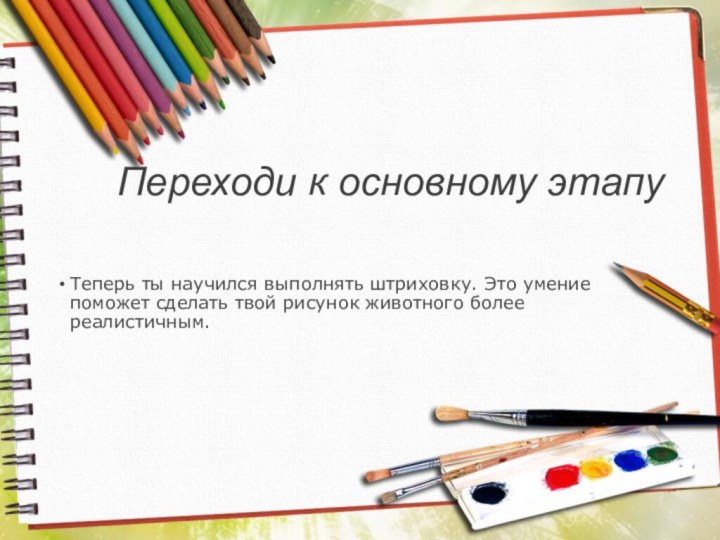 Переходи к основному этапу

• Теперь ты научился выполнять штриховку. Это умение поможет сделать твой рисунок животного более реалистичным.